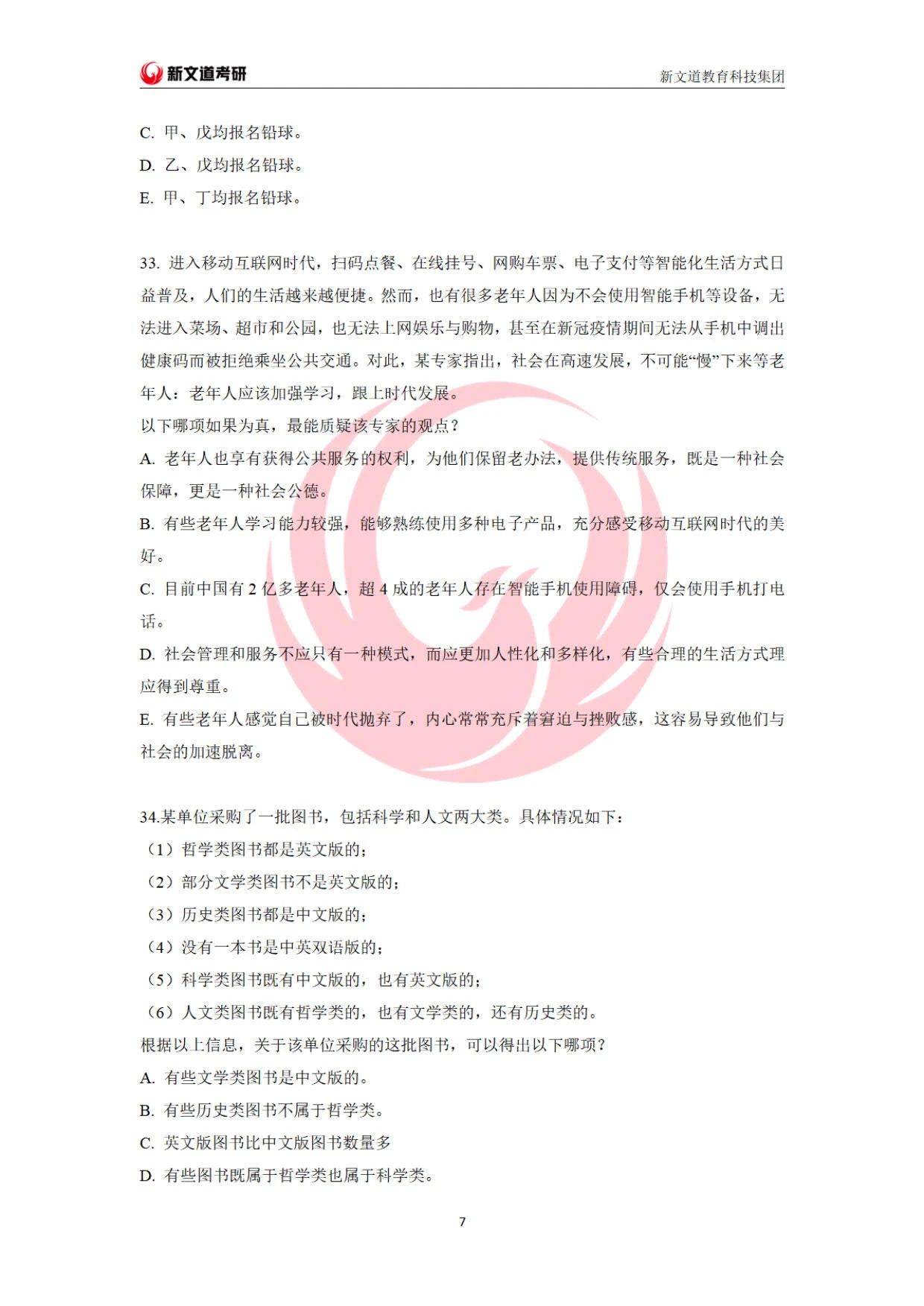 新文道考研

新文道教育科技集团

C. 甲、戊均报名铅球。

D. 乙、戊均报名铅球。

E. 甲、丁均报名铅球。

33. 进入移动互联网时代，扫码点餐、在线挂号、网购车票、电子支付等智能化生活方式日益普及，人们的生活越来越便捷。然而，也有很多老年人因为不会使用智能手机等设备，无法进入菜场、超市和公园，也无法上网娱乐与购物，甚至在新冠疫情期间无法从手机中调出健康码而被拒绝乘坐公共交通。对此，某专家指出，社会在高速发展，不可能“慢”下来等老年人：老年人应该加强学习，跟上时代发展。

以下哪项如果为真，最能质疑该专家的观点？

A. 老年人也享有获得公共服务的权利，为他们保留老办法，提供传统服务，既是一种社会保障，更是一种社会公德。

B. 有些老年人学习能力较强，能够熟练使用多种电子产品，充分感受移动互联网时代的美好。

C. 目前中国有 2 亿多老年人，超 4 成的老年人存在智能手机使用障碍，仅会使用手机打电话。

D. 社会管理和服务不应只有一种模式，而应更加人性化和多样化，有些合理的生活方式理应得到尊重。

E. 有些老年人感觉自己被时代抛弃了，内心常常充斥着窘迫与挫败感，这容易导致他们与社会的加速脱离。

34.某单位采购了一批图书，包括科学和人文两大类。具体情况如下：

（1）哲学类图书都是英文版的；

（2）部分文学类图书不是英文版的；

（3）历史类图书都是中文版的；

（4）没有一本书是中英双语版的；

（5）科学类图书既有中文版的，也有英文版的；

（6）人文类图书既有哲学类的，也有文学类的，还有历史类的。

根据以上信息，关于该单位采购的这批图书，可以得出以下哪项？

A. 有些文学类图书是中文版的。

B. 有些历史类图书不属于哲学类。

C. 英文版图书比中文版图书数量多

D. 有些图书既属于哲学类也属于科学类。

7